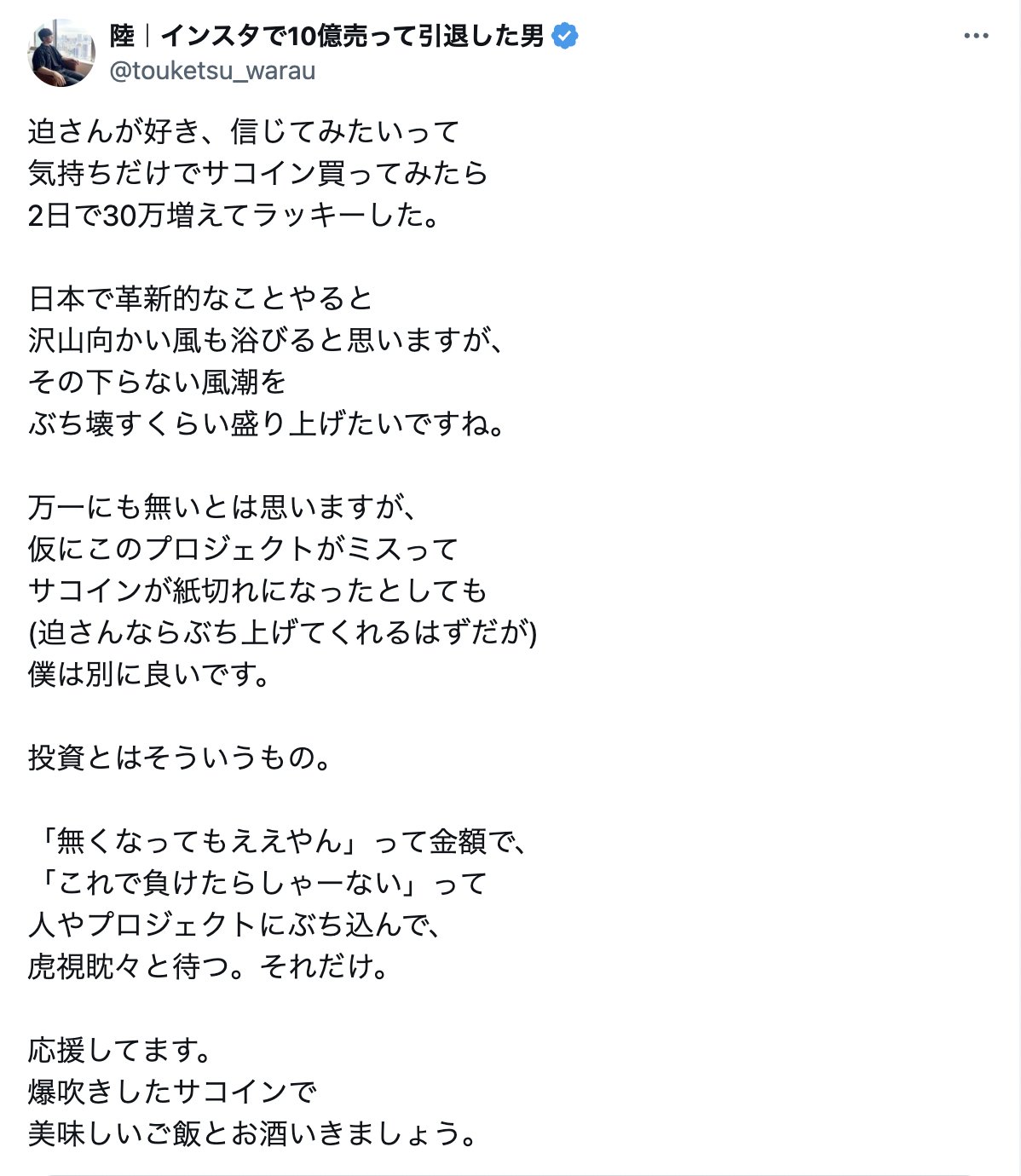 陸｜インスタで10億売って引退した男
@touketsu_warau

迫さんが好き、信じてみたいって
気持ちだけでサコイン買ってみたら
2日で30万増えてラッキーした。

日本で革新的なことやると
沢山向かい風も浴びると思いますが、
その下らない風潮を
ぶち壊すくらい盛り上げたいですね。

万一にも無いとは思いますが、
仮にこのプロジェクトがミスって
サコインが紙切れになったとしても
(迫さんならぶち上げてくれるはずだが)
僕は別に良いです。

投資とはそういうもの。

「無くなってもええやん」って金額で、
「これで負けたらしゃーない」って
人やプロジェクトにぶち込んで、
虎視眈々と待つ。それだけ。

応援してます。
爆吹きしたサコインで
美味しいご飯とお酒いきましょう。